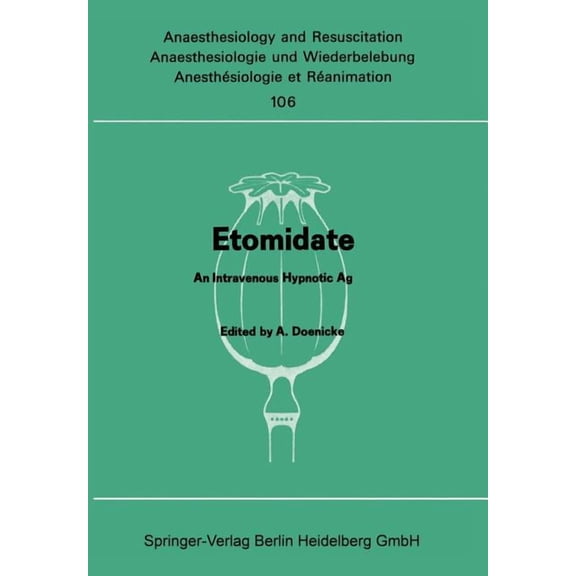 Anaesthesiology and Resuscitation
Anaesthesiologie und Wiederbelebung
Anesthésiologie et Réanimation
106

Etomidate

An Intravenous Hypnotic Ag

Edited by A. Doenicke

Springer-Verlag Berlin Heidelberg GmbH